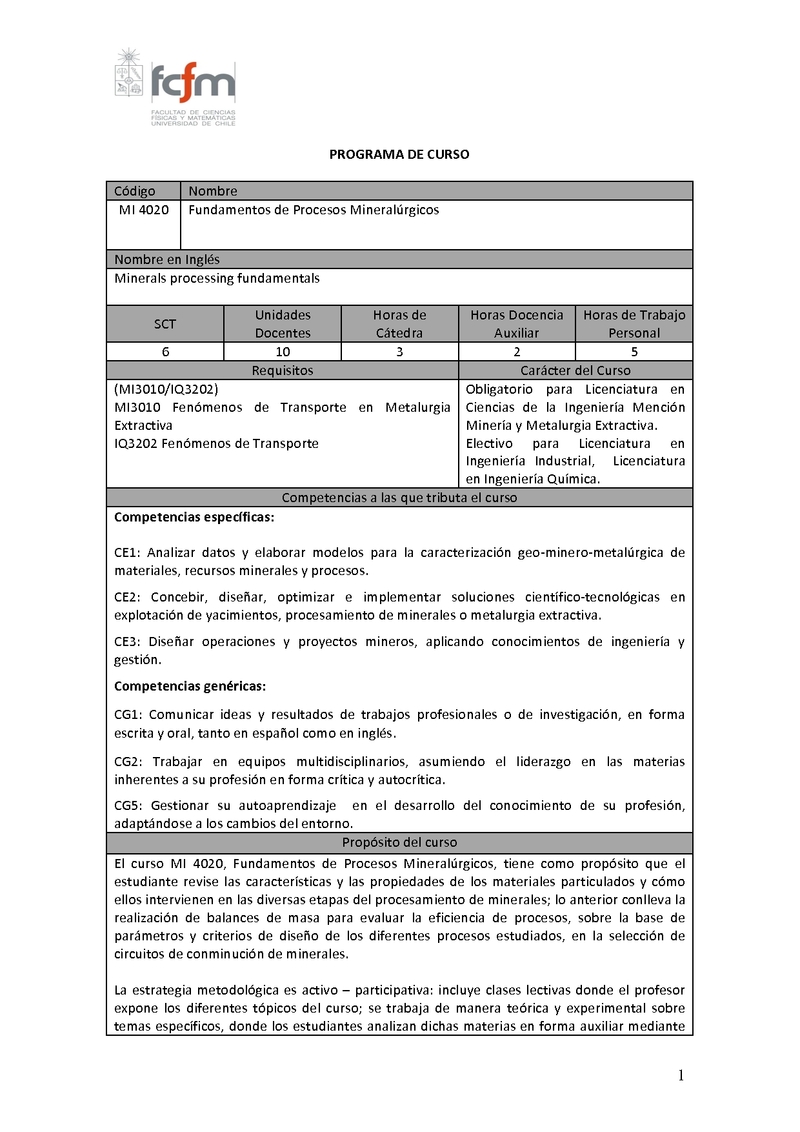 fcfm
FACULTAD DE CIENCIAS FÍSICAS Y MATEMÁTICAS UNIVERSIDAD DE CHILE

PROGRAMA DE CURSO

| Código | Nombre |
|---|---|
| MI 4020 | Fundamentos de Procesos Mineralúrgicos |

Nombre en Inglés
Minerals processing fundamentals

| SCT | Unidades Docentes | Horas de Cátedra | Horas Docencia Auxiliar | Horas de Trabajo Personal |
|---|---|---|---|---|
| 6 | 10 | 3 | 2 | 5 |

| Requisitos | Carácter del Curso |
|---|---|
| (MI3010/IQ3202) MI3010 Fenómenos de Transporte en Metalurgia Extractiva IQ3202 Fenómenos de Transporte | Obligatorio para Licenciatura en Ciencias de la Ingeniería Mención Minería y Metalurgia Extractiva. Electivo para Licenciatura en Ingeniería Industrial, Licenciatura en Ingeniería Química. |

Competencias a las que tributa el curso

Competencias específicas:

CE1: Analizar datos y elaborar modelos para la caracterización geo-minero-metalúrgica de materiales, recursos minerales y procesos.

CE2: Concebir, diseñar, optimizar e implementar soluciones científico-tecnológicas en explotación de yacimientos, procesamiento de minerales o metalurgia extractiva.

CE3: Diseñar operaciones y proyectos mineros, aplicando conocimientos de ingeniería y gestión.

Competencias genéricas:

CG1: Comunicar ideas y resultados de trabajos profesionales o de investigación, en forma escrita y oral, tanto en español como en inglés.

CG2: Trabajar en equipos multidisciplinarios, asumiendo el liderazgo en las materias inherentes a su profesión en forma crítica y autocrítica.

CG5: Gestionar su autoaprendizaje en el desarrollo del conocimiento de su profesión, adaptándose a los cambios del entorno.

Propósito del curso

El curso MI 4020, Fundamentos de Procesos Mineralúrgicos, tiene como propósito que el estudiante revise las características y las propiedades de los materiales particulados y cómo ellos intervienen en las diversas etapas del procesamiento de minerales; lo anterior conlleva la realización de balances de masa para evaluar la eficiencia de procesos, sobre la base de parámetros y criterios de diseño de los diferentes procesos estudiados, en la selección de circuitos de conminución de minerales.

La estrategia metodológica es activo – participativa: incluye clases lectivas donde el profesor expone los diferentes tópicos del curso; se trabaja de manera teórica y experimental sobre temas específicos, donde los estudiantes analizan dichas materias en forma auxiliar mediante

1